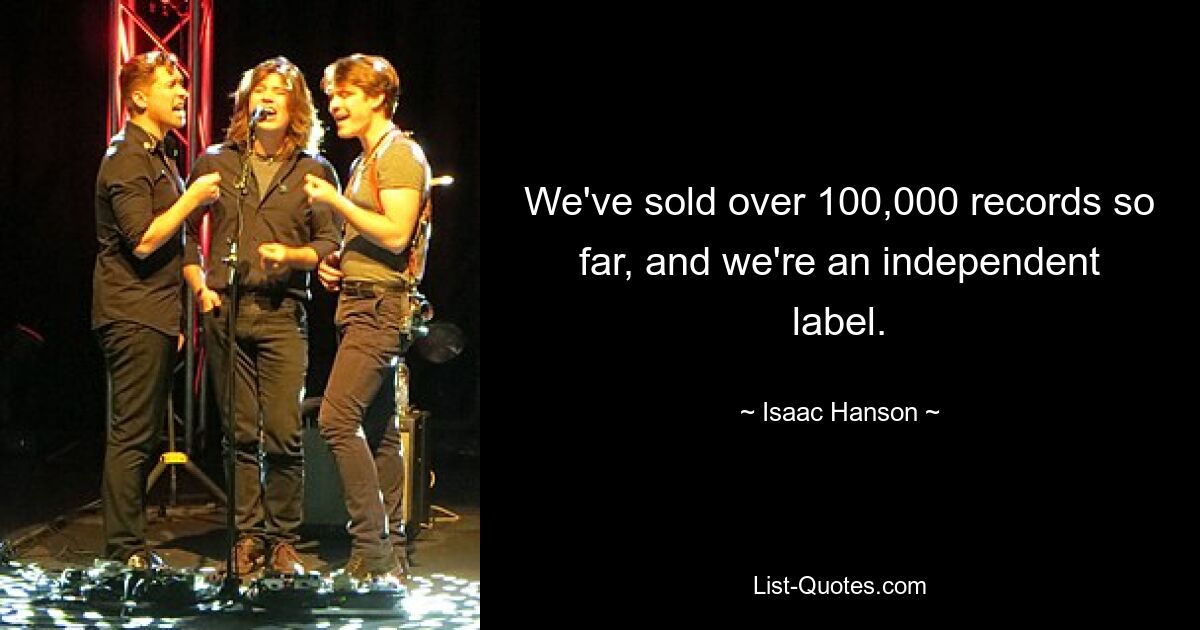 We've sold over 100,000 records so far, and we're an independent label.

~ Isaac Hanson ~

List-Quotes.com